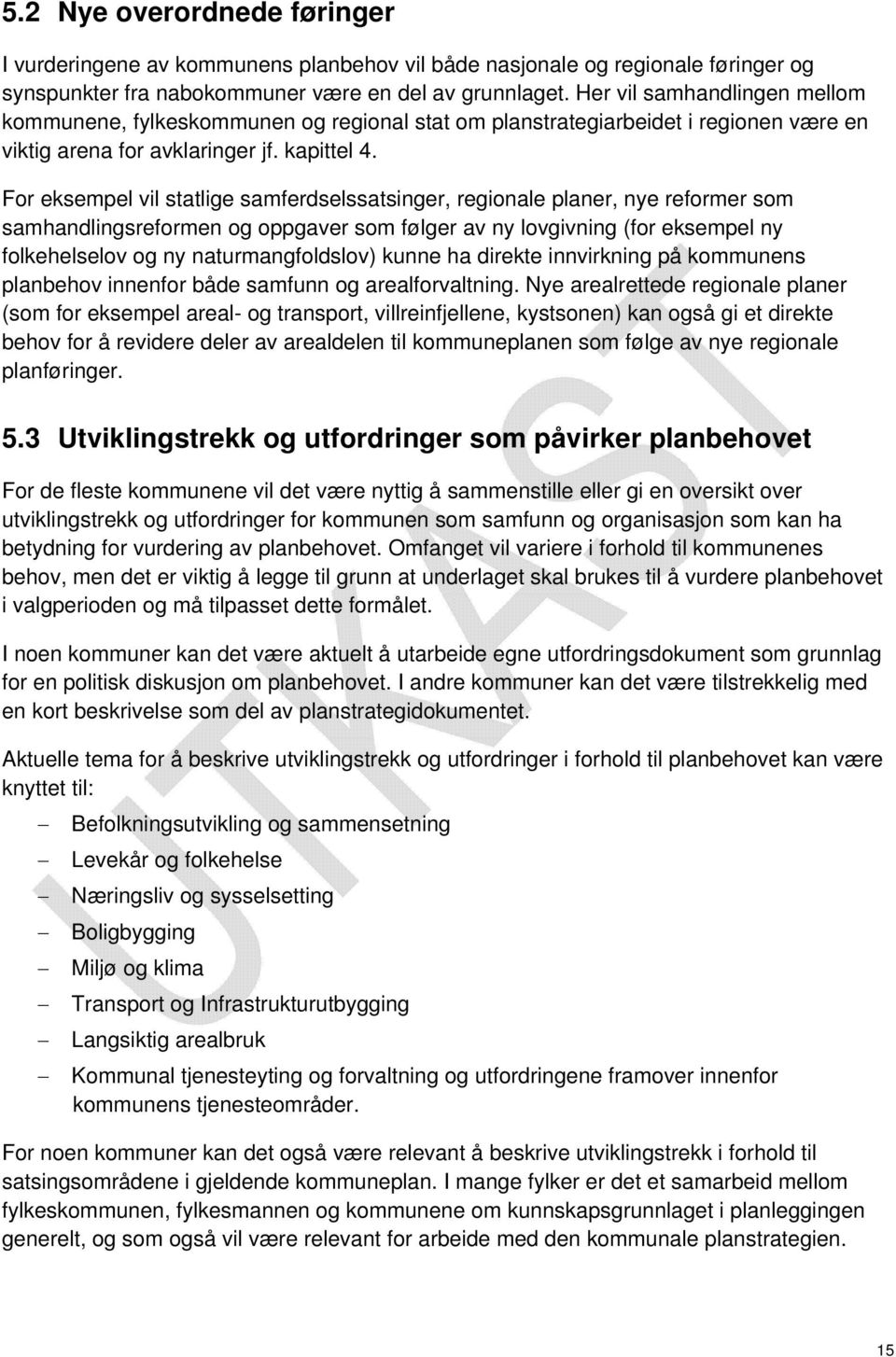 5.2 Nye overordnede føringer

I vurderingene av kommunens planbehov vil både nasjonale og regionale føringer og synspunkter fra nabokommuner være en del av grunnlaget. Her vil samhandlingen mellom kommunene, fylkeskommunen og regional stat om planstrategiarbeidet i regionen være en viktig arena for avklaringer jf. kapittel 4.

For eksempel vil statlige samferdselssatsinger, regionale planer, nye reformer som samhandlingsreformen og oppgaver som følger av ny lovgivning (for eksempel ny folkehelselov og ny naturmangfoldslov) kunne ha direkte innvirkning på kommunens planbehov innenfor både samfunn og arealforvaltning. Nye arealrettede regionale planer (som for eksempel areal- og transport, villreinfjellene, kystsonen) kan også gi et direkte behov for å revidere deler av arealdelen til kommuneplanen som følge av nye regionale planføringer.

5.3 Utviklingstrekk og utfordringer som påvirker planbehovet

For de fleste kommunene vil det være nyttig å sammenstille eller gi en oversikt over utviklingstrekk og utfordringer for kommunen som samfunn og organisasjon som kan ha betydning for vurdering av planbehovet. Omfanget vil variere i forhold til kommunenes behov, men det er viktig å legge til grunn at underlaget skal brukes til å vurdere planbehovet i valgperioden og må tilpasset dette formålet.

I noen kommuner kan det være aktuelt å utarbeide egne utfordringsdokument som grunnlag for en politisk diskusjon om planbehovet. I andre kommuner kan det være tilstrekkelig med en kort beskrivelse som del av planstrategidokumentet.

Aktuelle tema for å beskrive utviklingstrekk og utfordringer i forhold til planbehovet kan være knyttet til:

– Befolkningsutvikling og sammensetning
– Levekår og folkehelse
– Næringsliv og sysselsetting
– Boligbygging
– Miljø og klima
– Transport og Infrastrukturutbygging
– Langsiktig arealbruk
– Kommunal tjenesteyting og forvaltning og utfordringene framover innenfor kommunens tjenesteområder.

For noen kommuner kan det også være relevant å beskrive utviklingstrekk i forhold til satsingsområdene i gjeldende kommuneplan. I mange fylker er det et samarbeid mellom fylkeskommunen, fylkesmannen og kommunene om kunnskapsgrunnlaget i planleggingen generelt, og som også vil være relevant for arbeide med den kommunale planstrategien.

UTKAST

15